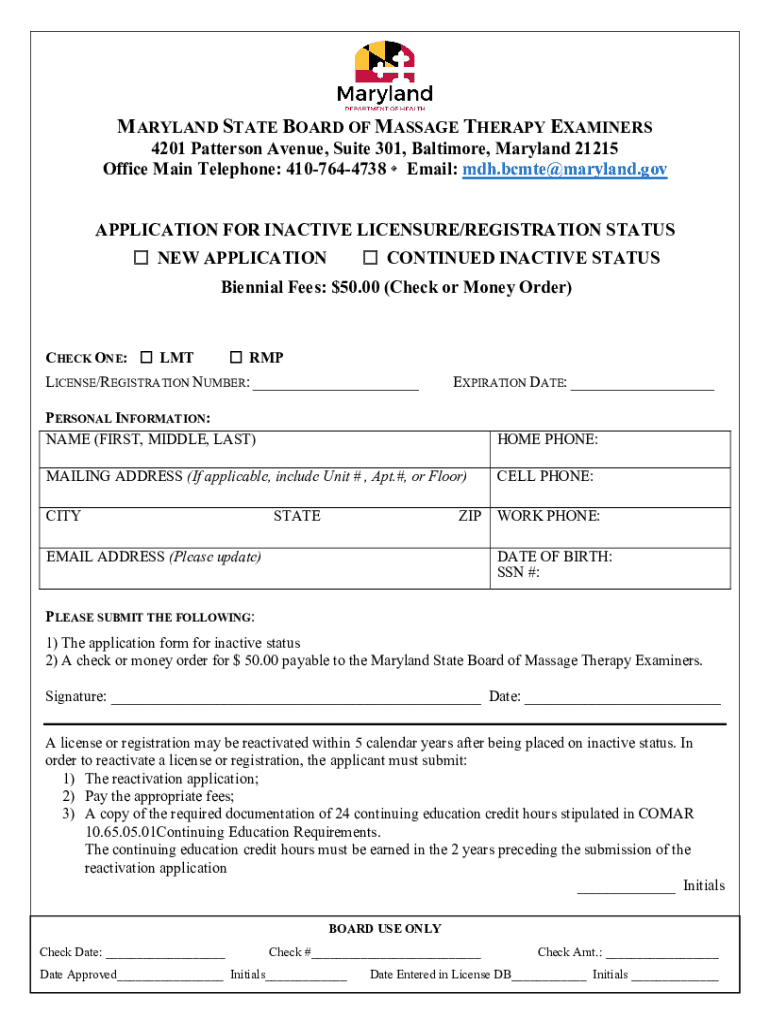 Maryland
DEPARTMENT OF HEALTH

MARYLAND STATE BOARD OF MASSAGE THERAPY EXAMINERS
4201 Patterson Avenue, Suite 301, Baltimore, Maryland 21215
Office Main Telephone: 410-764-4738 • Email: mdh.bcmte@maryland.gov

APPLICATION FOR INACTIVE LICENSURE/REGISTRATION STATUS
☐ NEW APPLICATION ☐ CONTINUED INACTIVE STATUS
Biennial Fees: $50.00 (Check or Money Order)

CHECK ONE: ☐ LMT ☐ RMP
LICENSE/REGISTRATION NUMBER: ____ EXPIRATION DATE: ____

PERSONAL INFORMATION:

| NAME (FIRST, MIDDLE, LAST) | HOME PHONE: |
|---|---|
| MAILING ADDRESS (If applicable, include Unit # , Apt.#, or Floor) | CELL PHONE: |
| CITY STATE ZIP | WORK PHONE: |
| EMAIL ADDRESS (Please update) | DATE OF BIRTH: SSN #: |

PLEASE SUBMIT THE FOLLOWING:

1) The application form for inactive status
2) A check or money order for $ 50.00 payable to the Maryland State Board of Massage Therapy Examiners.

Signature: ____ Date: ____

A license or registration may be reactivated within 5 calendar years after being placed on inactive status. In order to reactivate a license or registration, the applicant must submit:
1) The reactivation application;
2) Pay the appropriate fees;
3) A copy of the required documentation of 24 continuing education credit hours stipulated in COMAR 10.65.05.01Continuing Education Requirements.
The continuing education credit hours must be earned in the 2 years preceding the submission of the reactivation application

____ Initials

BOARD USE ONLY
Check Date: ____ Check #____ Check Amt.: ____
Date Approved____ Initials____ Date Entered in License DB____ Initials ____